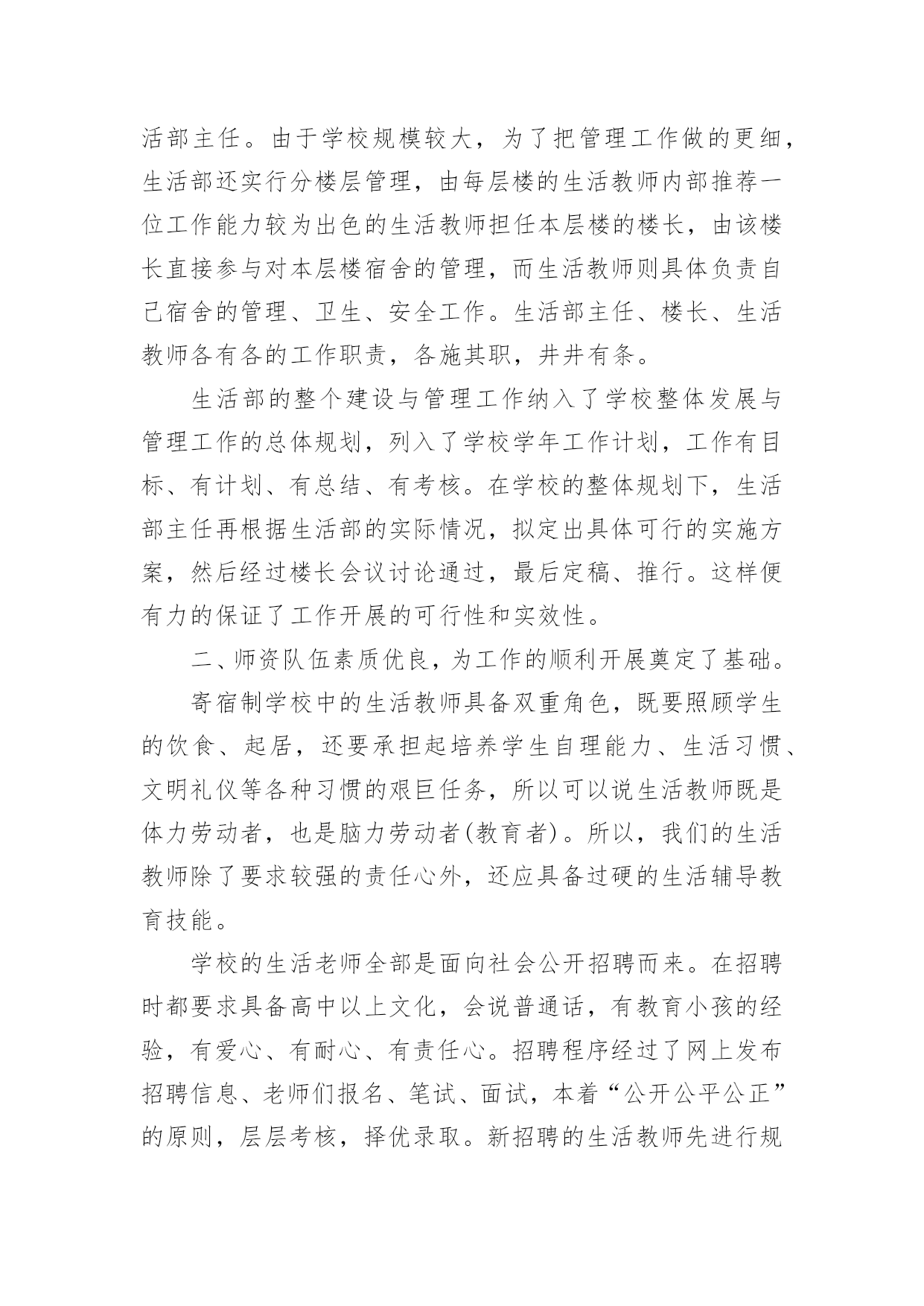 活部主任。由于学校规模较大，为了把管理工作做的更细，生活部还实行分楼层管理，由每层楼的生活教师内部推荐一位工作能力较为出色的生活教师担任本层楼的楼长，由该楼长直接参与对本层楼宿舍的管理，而生活教师则具体负责自己宿舍的管理、卫生、安全工作。生活部主任、楼长、生活教师各有各的工作职责，各施其职，井井有条。

生活部的整个建设与管理工作纳入了学校整体发展与管理工作的总体规划，列入了学校学年工作计划，工作有目标、有计划、有总结、有考核。在学校的整体规划下，生活部主任再根据生活部的实际情况，拟定出具体可行的实施方案，然后经过楼长会议讨论通过，最后定稿、推行。这样便有力的保证了工作开展的可行性和实效性。

二、师资队伍素质优良，为工作的顺利开展奠定了基础。

寄宿制学校中的生活教师具备双重角色，既要照顾学生的饮食、起居，还要承担起培养学生自理能力、生活习惯、文明礼仪等各种习惯的艰巨任务，所以可以说生活教师既是体力劳动者，也是脑力劳动者(教育者)。所以，我们的生活教师除了要求较强的责任心外，还应具备过硬的生活辅导教育技能。

学校的生活老师全部是面向社会公开招聘而来。在招聘时都要求具备高中以上文化，会说普通话，有教育小孩的经验，有爱心、有耐心、有责任心。招聘程序经过了网上发布招聘信息、老师们报名、笔试、面试，本着“公开公平公正”的原则，层层考核，择优录取。新招聘的生活教师先进行规